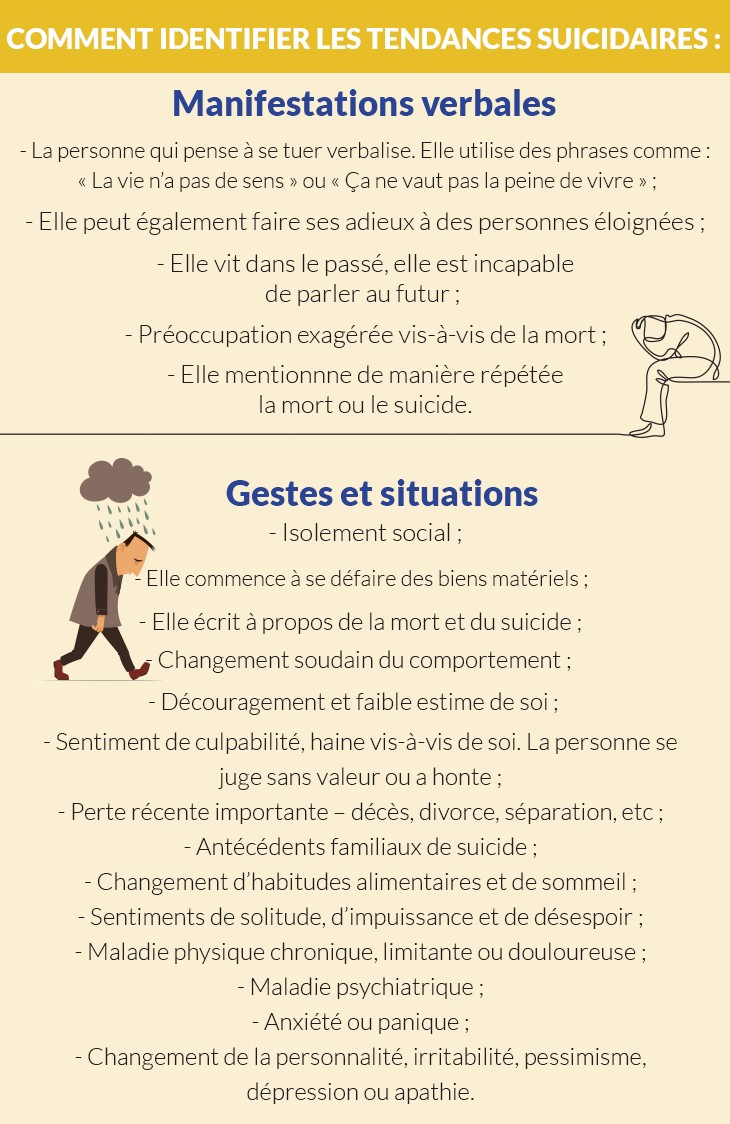 COMMENT IDENTIFIER LES TENDANCES SUICIDAIRES :

Manifestations verbales

- La personne qui pense à se tuer verbalise. Elle utilise des phrases comme : « La vie n'a pas de sens » ou « Ça ne vaut pas la peine de vivre » ;

- Elle peut également faire ses adieux à des personnes éloignées ;

- Elle vit dans le passé, elle est incapable de parler au futur ;

- Préoccupation exagérée vis-à-vis de la mort ;

- Elle mentionnne de manière répétée la mort ou le suicide.

Gestes et situations

- Isolement social ;

- Elle commence à se défaire des biens matériels ;

- Elle écrit à propos de la mort et du suicide ;

- Changement soudain du comportement ;

- Découragement et faible estime de soi ;

- Sentiment de culpabilité, haine vis-à-vis de soi. La personne se juge sans valeur ou a honte ;

- Perte récente importante – décès, divorce, séparation, etc ;

- Antécédents familiaux de suicide ;

- Changement d'habitudes alimentaires et de sommeil ;

- Sentiments de solitude, d'impuissance et de désespoir ;

- Maladie physique chronique, limitante ou douloureuse ;

- Maladie psychiatrique ;

- Anxiété ou panique ;

- Changement de la personnalité, irritabilité, pessimisme, dépression ou apathie.